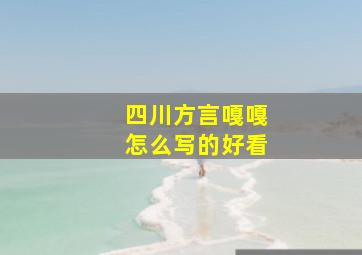 四川方言嘎嘎
怎么写的好看